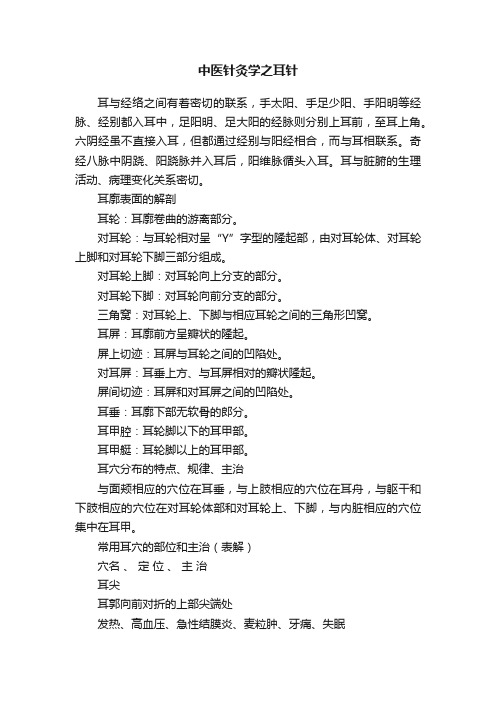 中医针灸学之耳针

耳与经络之间有着密切的联系，手太阳、手足少阳、手阳明等经脉、经别都入耳中，足阳明、足太阳的经脉则分别上耳前，至耳上角。六阴经虽不直接入耳，但都通过经别与阳经相合，而与耳相联系。奇经八脉中阴跷、阳跷脉并入耳后，阳维脉循头入耳。耳与脏腑的生理活动、病理变化关系密切。

耳廓表面的解剖

耳轮：耳廓卷曲的游离部分。

对耳轮：与耳轮相对呈“Y”字型的隆起部，由对耳轮体、对耳轮上脚和对耳轮下脚三部分组成。

对耳轮上脚：对耳轮向上分支的部分。

对耳轮下脚：对耳轮向前分支的部分。

三角窝：对耳轮上、下脚与相应耳轮之间的三角形凹窝。

耳屏：耳廓前方呈瓣状的隆起。

屏上切迹：耳屏与耳轮之间的凹陷处。

对耳屏：耳垂上方、与耳屏相对的瓣状隆起。

屏间切迹：耳屏和对耳屏之间的凹陷处。

耳垂：耳廓下部无软骨的郎分。

耳甲腔：耳轮脚以下的耳甲部。

耳甲艇：耳轮脚以上的耳甲部。

耳穴分布的特点、规律、主治

与面颊相应的穴位在耳垂，与上肢相应的穴位在耳舟，与躯干和下肢相应的穴位在对耳轮体部和对耳轮上、下脚，与内脏相应的穴位集中在耳甲。

常用耳穴的部位和主治（表解）

穴名 、 定 位 、 主 治

耳尖

耳郭向前对折的上部尖端处

发热、高血压、急性结膜炎、麦粒肿、牙痛、失眠